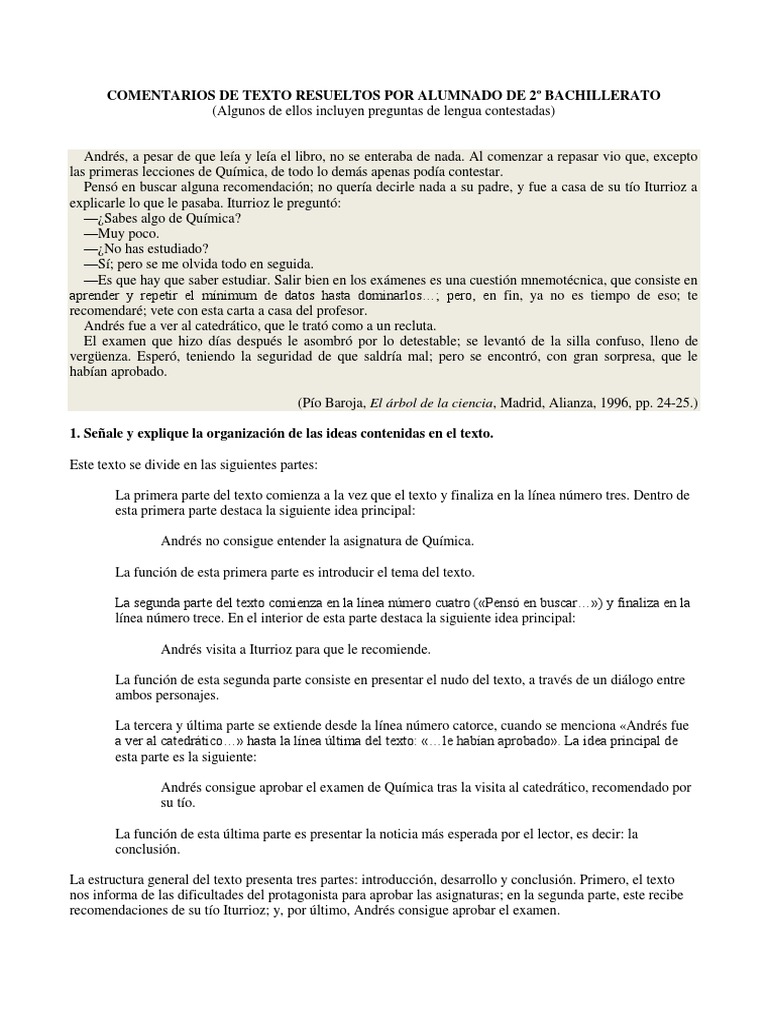 COMENTARIOS DE TEXTO RESUELTOS POR ALUMNADO DE 2º BACHILLERATO
(Algunos de ellos incluyen preguntas de lengua contestadas)

Andrés, a pesar de que leía y leía el libro, no se enteraba de nada. Al comenzar a repasar vio que, excepto las primeras lecciones de Química, de todo lo demás apenas podía contestar.
Pensó en buscar alguna recomendación; no quería decirle nada a su padre, y fue a casa de su tío Iturrioz a explicarle lo que le pasaba. Iturrioz le preguntó:
—¿Sabes algo de Química?
—Muy poco.
—¿No has estudiado?
—Sí; pero se me olvida todo en seguida.
—Es que hay que saber estudiar. Salir bien en los exámenes es una cuestión mnemotécnica, que consiste en aprender y repetir el mínimum de datos hasta dominarlos…; pero, en fin, ya no es tiempo de eso; te recomendaré; vete con esta carta a casa del profesor.
Andrés fue a ver al catedrático, que le trató como a un recluta.
El examen que hizo días después le asombró por lo detestable; se levantó de la silla confuso, lleno de vergüenza. Esperó, teniendo la seguridad de que saldría mal; pero se encontró, con gran sorpresa, que le habían aprobado.

(Pío Baroja, El árbol de la ciencia, Madrid, Alianza, 1996, pp. 24-25.)

1. Señale y explique la organización de las ideas contenidas en el texto.

Este texto se divide en las siguientes partes:

La primera parte del texto comienza a la vez que el texto y finaliza en la línea número tres. Dentro de esta primera parte destaca la siguiente idea principal:

Andrés no consigue entender la asignatura de Química.

La función de esta primera parte es introducir el tema del texto.

La segunda parte del texto comienza en la línea número cuatro («Pensó en buscar…») y finaliza en la línea número trece. En el interior de esta parte destaca la siguiente idea principal:

Andrés visita a Iturrioz para que le recomiende.

La función de esta segunda parte consiste en presentar el nudo del texto, a través de un diálogo entre ambos personajes.

La tercera y última parte se extiende desde la línea número catorce, cuando se menciona «Andrés fue a ver al catedrático…» hasta la línea última del texto: «…le habían aprobado». La idea principal de esta parte es la siguiente:

Andrés consigue aprobar el examen de Química tras la visita al catedrático, recomendado por su tío.

La función de esta última parte es presentar la noticia más esperada por el lector, es decir: la conclusión.

La estructura general del texto presenta tres partes: introducción, desarrollo y conclusión. Primero, el texto nos informa de las dificultades del protagonista para aprobar las asignaturas; en la segunda parte, este recibe recomendaciones de su tío Iturrioz; y, por último, Andrés consigue aprobar el examen.